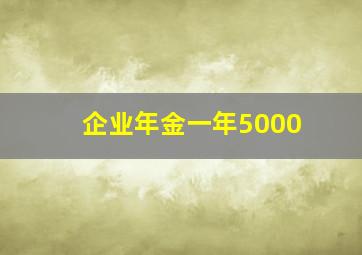 企业年金一年5000